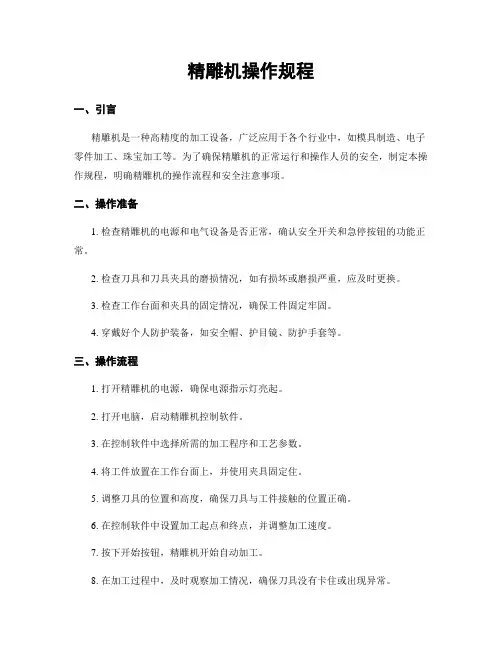 精雕机操作规程

一、引言

精雕机是一种高精度的加工设备，广泛应用于各个行业中，如模具制造、电子零件加工、珠宝加工等。为了确保精雕机的正常运行和操作人员的安全，制定本操作规程，明确精雕机的操作流程和安全注意事项。

二、操作准备

1. 检查精雕机的电源和电气设备是否正常，确认安全开关和急停按钮的功能正常。

2. 检查刀具和刀具夹具的磨损情况，如有损坏或磨损严重，应及时更换。

3. 检查工作台面和夹具的固定情况，确保工件固定牢固。

4. 穿戴好个人防护装备，如安全帽、护目镜、防护手套等。

三、操作流程

1. 打开精雕机的电源，确保电源指示灯亮起。

2. 打开电脑，启动精雕机控制软件。

3. 在控制软件中选择所需的加工程序和工艺参数。

4. 将工件放置在工作台面上，并使用夹具固定住。

5. 调整刀具的位置和高度，确保刀具与工件接触的位置正确。

6. 在控制软件中设置加工起点和终点，并调整加工速度。

7. 按下开始按钮，精雕机开始自动加工。

8. 在加工过程中，及时观察加工情况，确保刀具没有卡住或出现异常。